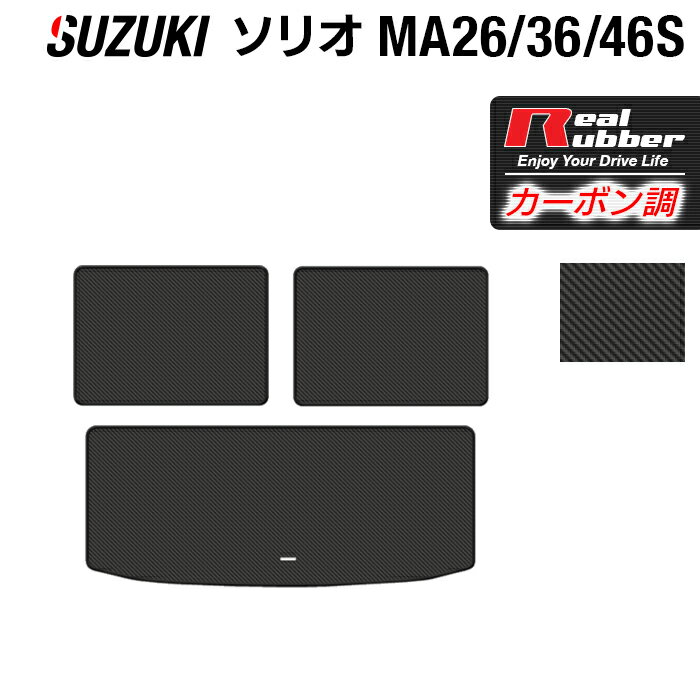 SUZUKI ソリオ MA26/36/46S

Real Rubber
Enjoy Your Drive Life
カーボン調